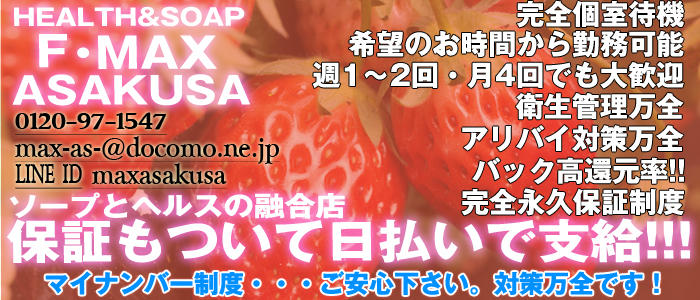 HEALTH&SOAP
F・MAX
ASAKUSA
0120-97-1547
max-as-@docomo.ne.jp
LINE ID maxasakusa

完全個室待機
希望のお時間から勤務可能
週1～2回・月4回でも大歓迎
衛生管理万全
アリバイ対策万全
バック高還元率!!
完全永久保証制度

ソープとヘルスの融合店
保証もついて日払いで支給!!!
マイナンバー制度・・・ご安心下さい。対策万全です！